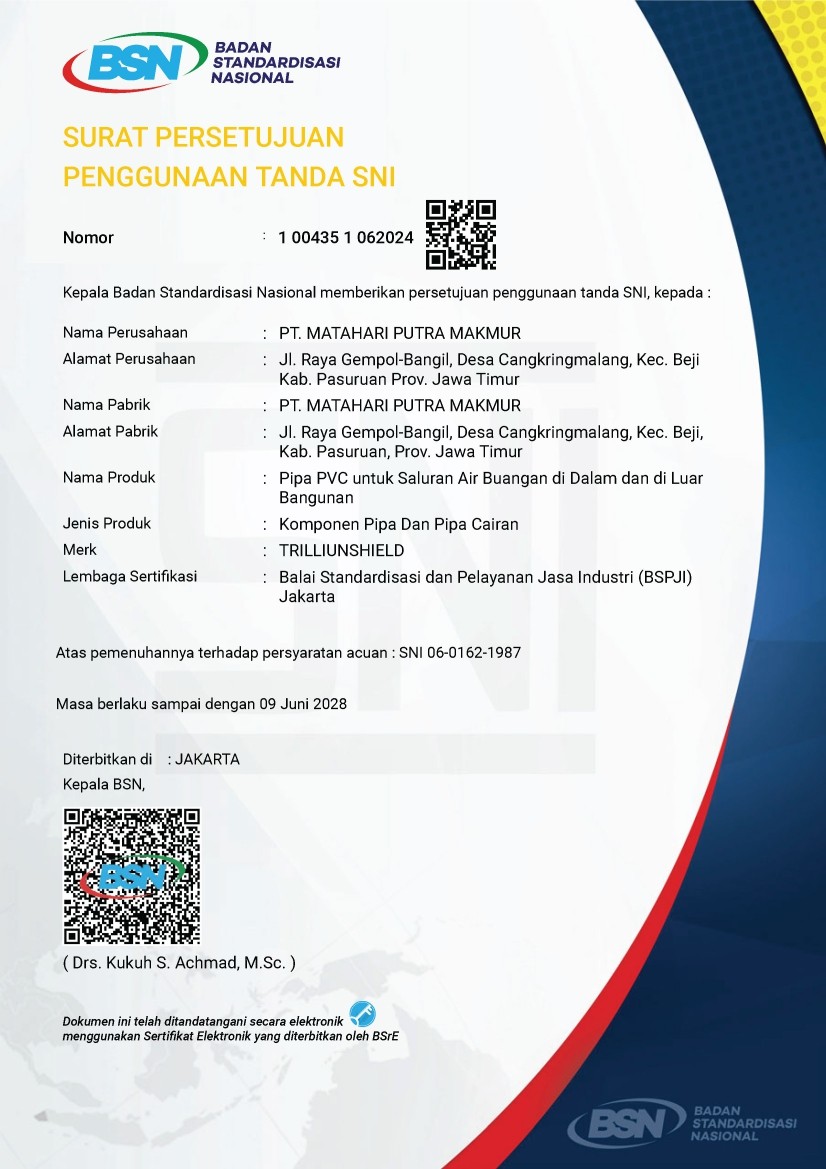 BSN BADAN STANDARDISASI NASIONAL

SURAT PERSETUJUAN PENGGUNAAN TANDA SNI

Nomor : 1 00435 1 062024

Kepala Badan Standardisasi Nasional memberikan persetujuan penggunaan tanda SNI, kepada :

Nama Perusahaan : PT. MATAHARI PUTRA MAKMUR
Alamat Perusahaan : Jl. Raya Gempol-Bangil, Desa Cangkringmalang, Kec. Beji Kab. Pasuruan Prov. Jawa Timur
Nama Pabrik : PT. MATAHARI PUTRA MAKMUR
Alamat Pabrik : Jl. Raya Gempol-Bangil, Desa Cangkringmalang, Kec. Beji, Kab. Pasuruan, Prov. Jawa Timur
Nama Produk : Pipa PVC untuk Saluran Air Buangan di Dalam dan di Luar Bangunan
Jenis Produk : Komponen Pipa Dan Pipa Cairan
Merk : TRILLIUNSHIELD
Lembaga Sertifikasi : Balai Standardisasi dan Pelayanan Jasa Industri (BSPJI) Jakarta

Atas pemenuhannya terhadap persyaratan acuan : SNI 06-0162-1987

Masa berlaku sampai dengan 09 Juni 2028

Diterbitkan di : JAKARTA
Kepala BSN,

BSN

( Drs. Kukuh S. Achmad, M.Sc. )

Dokumen ini telah ditandatangani secara elektronik menggunakan Sertifikat Elektronik yang diterbitkan oleh BSrE

BSN BADAN STANDARDISASI NASIONAL